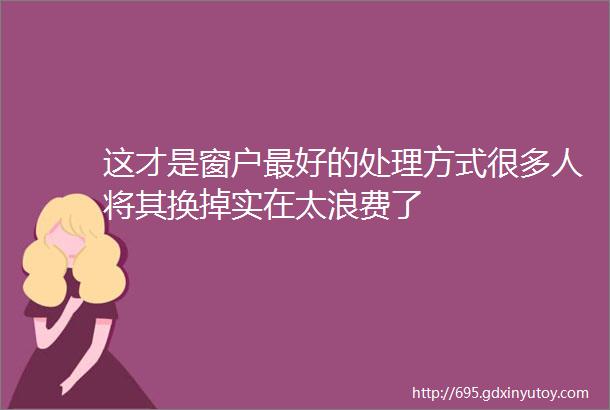 这才是窗户最好的处理方式很多人将其换掉实在太浪费了

http://695.gdxinyutoy.com